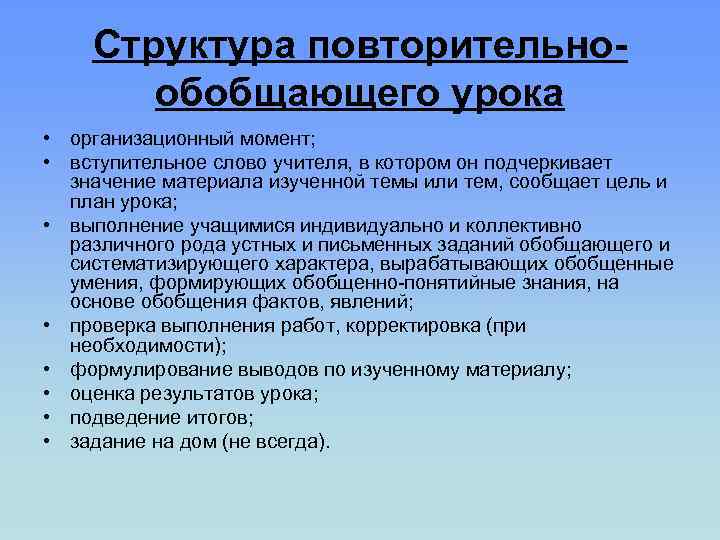 Структура повторительно-обобщающего урока

• организационный момент;
• вступительное слово учителя, в котором он подчеркивает значение материала изученной темы или тем, сообщает цель и план урока;
• выполнение учащимися индивидуально и коллективно различного рода устных и письменных заданий обобщающего и систематизирующего характера, вырабатывающих обобщенные умения, формирующих обобщенно-понятийные знания, на основе обобщения фактов, явлений;
• проверка выполнения работ, корректировка (при необходимости);
• формулирование выводов по изученному материалу;
• оценка результатов урока;
• подведение итогов;
• задание на дом (не всегда).